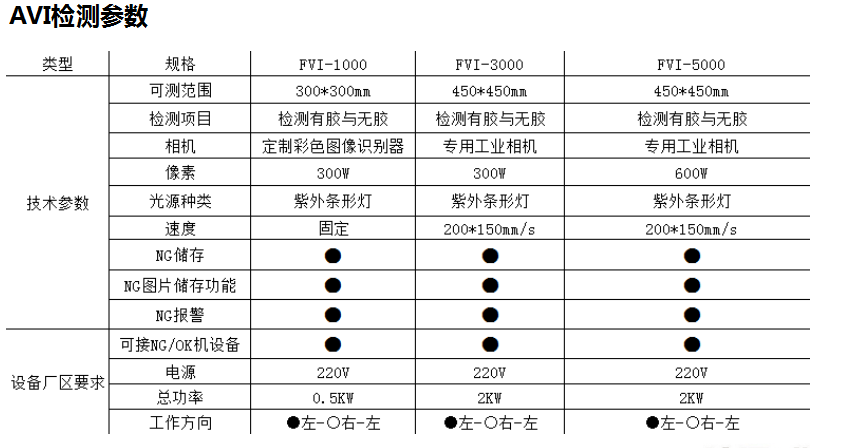 AVI检测参数

| 类型 | 规格 | FVI-1000 | FVI-3000 | FVI-5000 |
|---|---|---|---|---|
| 技术参数 | 可测范围 | 300*300mm | 450*450mm | 450*450mm |
| | 检测项目 | 检测有胶与无胶 | 检测有胶与无胶 | 检测有胶与无胶 |
| | 相机 | 定制彩色图像识别器 | 专用工业相机 | 专用工业相机 |
| | 像素 | 300W | 300W | 600W |
| | 光源种类 | 紫外条形灯 | 紫外条形灯 | 紫外条形灯 |
| | 速度 | 固定 | 200*150mm/s | 200*150mm/s |
| | NG储存 | ● | ● | ● |
| | NG图片储存功能 | ● | ● | ● |
| | NG报警 | ● | ● | ● |
| 设备厂区要求 | 可接NG/OK机设备 | ● | ● | ● |
| | 电源 | 220V | 220V | 220V |
| | 总功率 | 0.5KW | 2KW | 2KW |
| | 工作方向 | ●左-○右-左 | ●左-○右-左 | ●左-○右-左 |